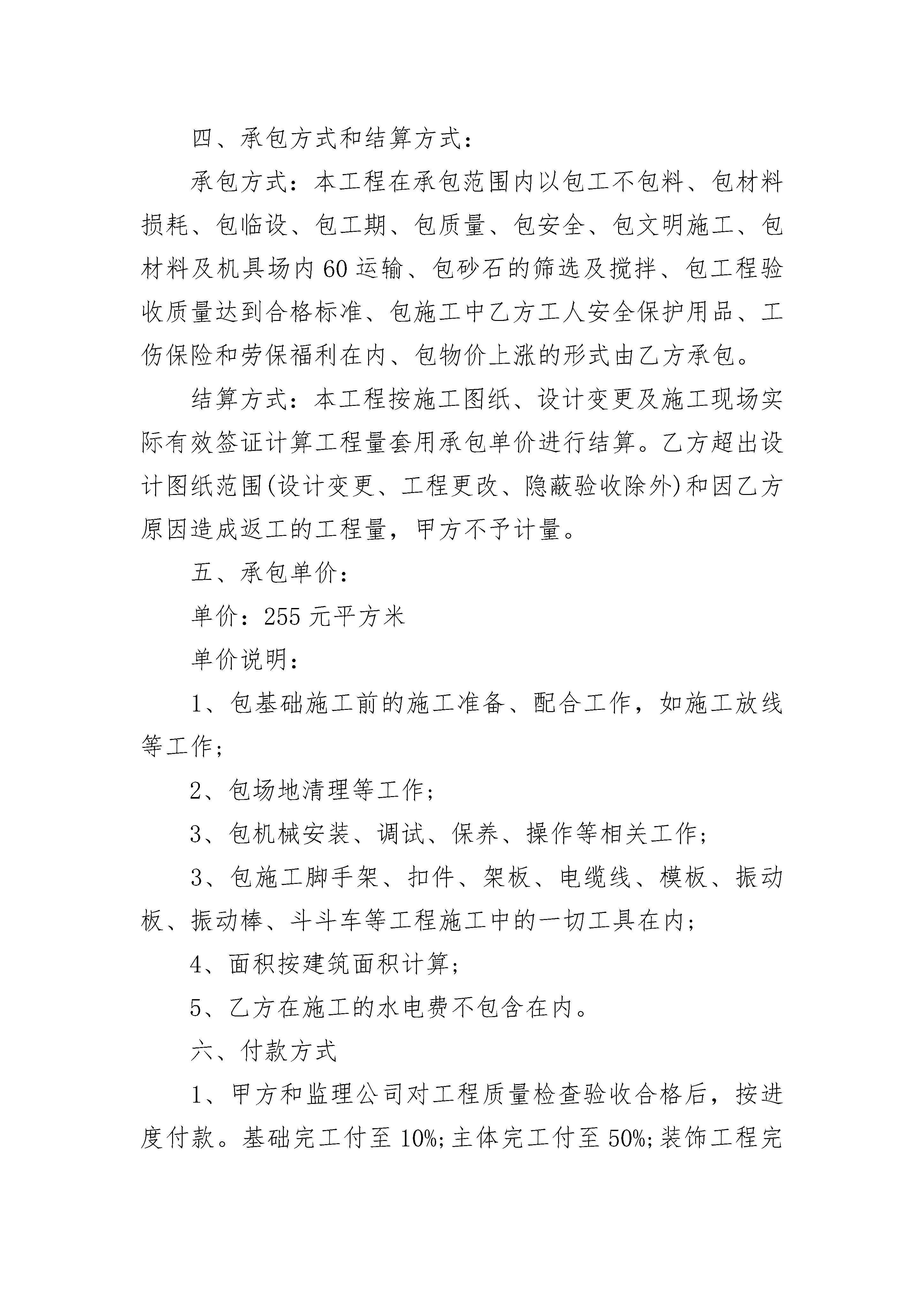 四、承包方式和结算方式：

承包方式：本工程在承包范围内以包工不包料、包材料损耗、包临设、包工期、包质量、包安全、包文明施工、包材料及机具场内60运输、包砂石的筛选及搅拌、包工程验收质量达到合格标准、包施工中乙方工人安全保护用品、工伤保险和劳保福利在内、包物价上涨的形式由乙方承包。

结算方式：本工程按施工图纸、设计变更及施工现场实际有效签证计算工程量套用承包单价进行结算。乙方超出设计图纸范围(设计变更、工程更改、隐蔽验收除外)和因乙方原因造成返工的工程量，甲方不予计量。

五、承包单价：

单价：255元平方米

单价说明：

1、包基础施工前的施工准备、配合工作，如施工放线等工作;

2、包场地清理等工作;

3、包机械安装、调试、保养、操作等相关工作;

3、包施工脚手架、扣件、架板、电缆线、模板、振动板、振动棒、斗斗车等工程施工中的一切工具在内;

4、面积按建筑面积计算;

5、乙方在施工的水电费不包含在内。

六、付款方式

1、甲方和监理公司对工程质量检查验收合格后，按进度付款。基础完工付至10%;主体完工付至50%;装饰工程完